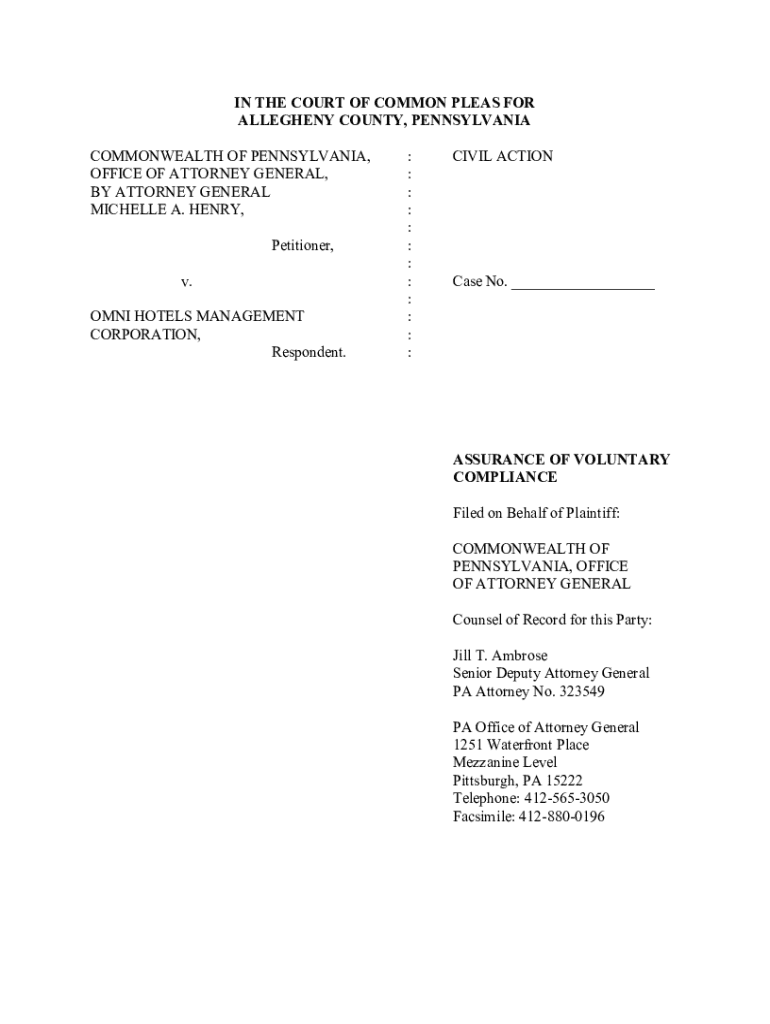 IN THE COURT OF COMMON PLEAS FOR
ALLEGHENY COUNTY, PENNSYLVANIA

COMMONWEALTH OF PENNSYLVANIA, OFFICE OF ATTORNEY GENERAL, BY ATTORNEY GENERAL MICHELLE A. HENRY,

Petitioner,

v.

OMNI HOTELS MANAGEMENT CORPORATION,

Respondent.

:
:
:
:
:
:
:
:
:
:
:
:

CIVIL ACTION

Case No. ___________________

ASSURANCE OF VOLUNTARY COMPLIANCE

Filed on Behalf of Plaintiff:

COMMONWEALTH OF PENNSYLVANIA, OFFICE OF ATTORNEY GENERAL

Counsel of Record for this Party:

Jill T. Ambrose
Senior Deputy Attorney General
PA Attorney No. 323549

PA Office of Attorney General
1251 Waterfront Place
Mezzanine Level
Pittsburgh, PA 15222
Telephone: 412-565-3050
Facsimile: 412-880-0196